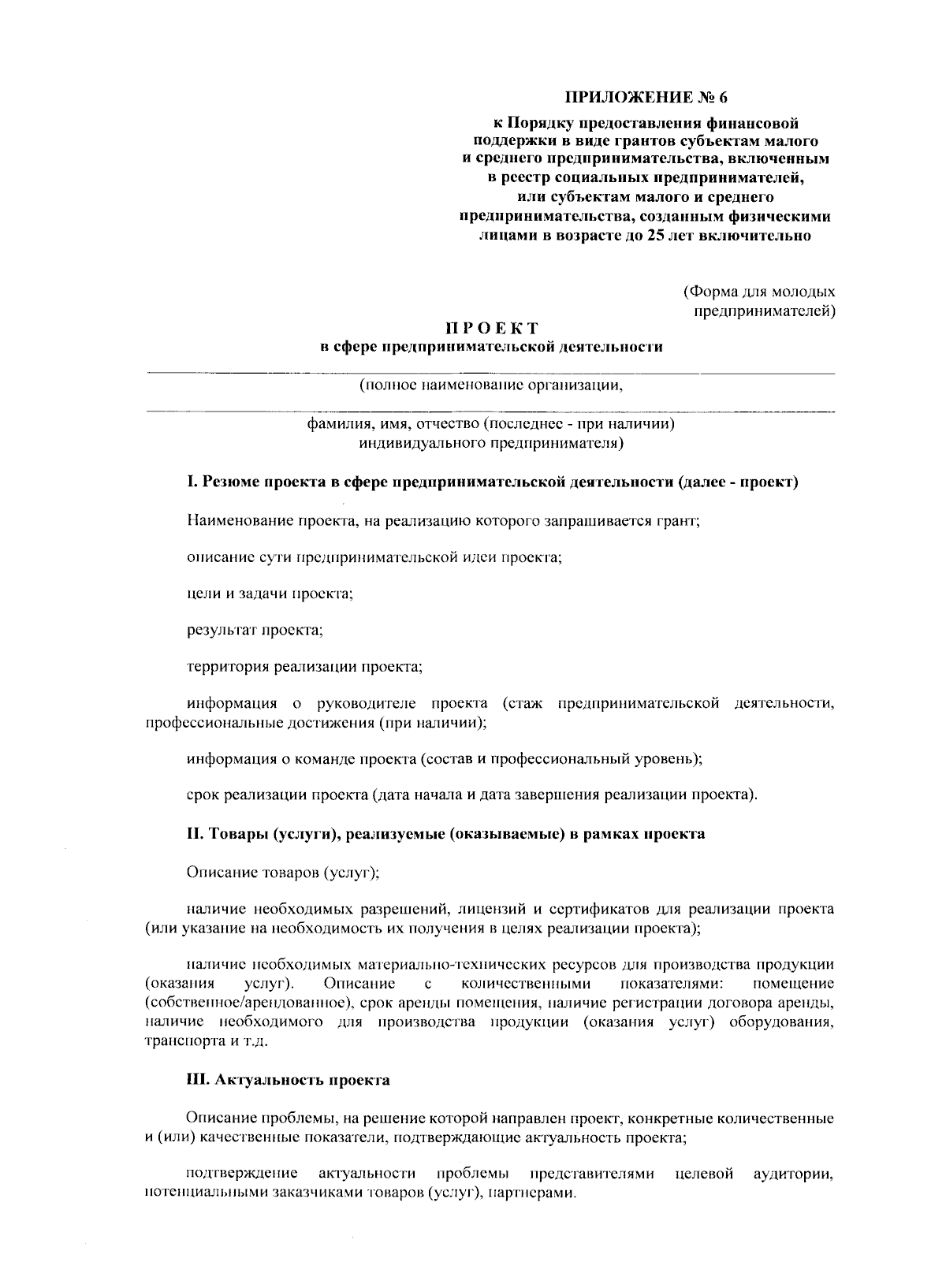 ПРИЛОЖЕНИЕ № 6

к Порядку предоставления финансовой поддержки в виде грантов субъектам малого и среднего предпринимательства, включенным в реестр социальных предпринимателей, или субъектам малого и среднего предпринимательства, созданным физическими лицами в возрасте до 25 лет включительно

(Форма для молодых предпринимателей)

ПРОЕКТ
в сфере предпринимательской деятельности

(полное наименование организации,

фамилия, имя, отчество (последнее - при наличии) индивидуального предпринимателя)

I. Резюме проекта в сфере предпринимательской деятельности (далее - проект)

Наименование проекта, на реализацию которого запрашивается грант;

описание сути предпринимательской идеи проекта;

цели и задачи проекта;

результат проекта;

территория реализации проекта;

информация о руководителе проекта (стаж предпринимательской деятельности, профессиональные достижения (при наличии);

информация о команде проекта (состав и профессиональный уровень);

срок реализации проекта (дата начала и дата завершения реализации проекта).

II. Товары (услуги), реализуемые (оказываемые) в рамках проекта

Описание товаров (услуг);

наличие необходимых разрешений, лицензий и сертификатов для реализации проекта (или указание на необходимость их получения в целях реализации проекта);

наличие необходимых материально-технических ресурсов для производства продукции (оказания услуг). Описание с количественными показателями: помещение (собственное/арендованное), срок аренды помещения, наличие регистрации договора аренды, наличие необходимого для производства продукции (оказания услуг) оборудования, транспорта и т.д.

III. Актуальность проекта

Описание проблемы, на решение которой направлен проект, конкретные количественные и (или) качественные показатели, подтверждающие актуальность проекта;

подтверждение актуальности проблемы представителями целевой аудитории, потенциальными заказчиками товаров (услуг), партнерами.